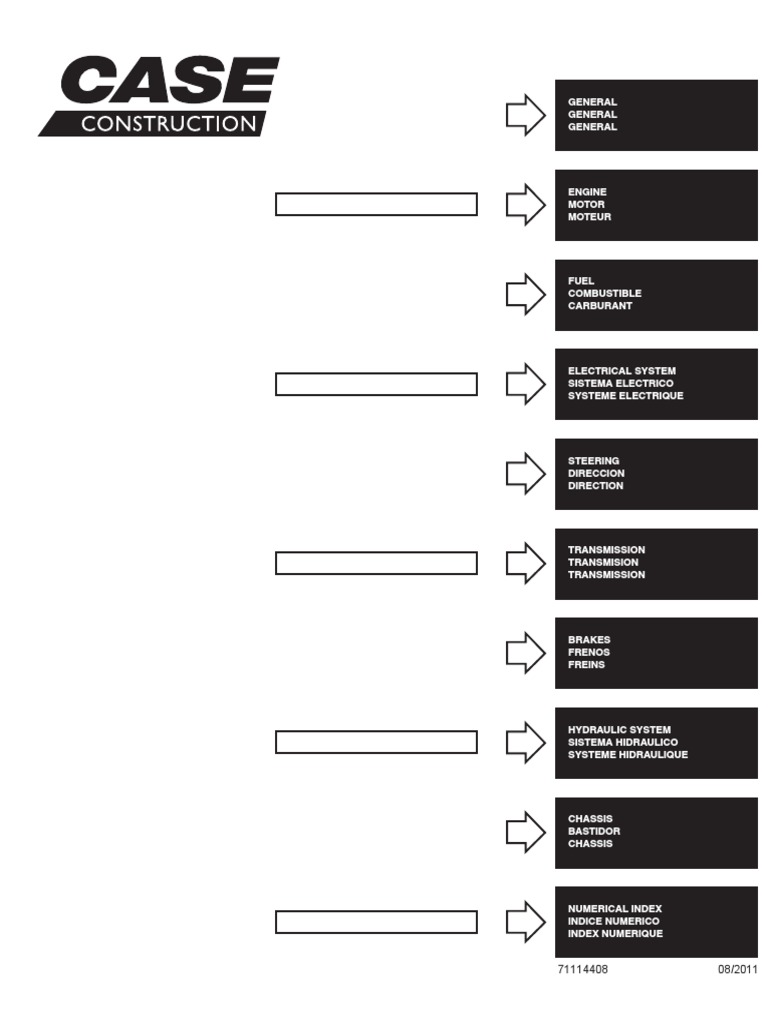 CASE
CONSTRUCTION

GENERAL
GENERAL
GENERAL

ENGINE
MOTOR
MOTEUR

FUEL
COMBUSTIBLE
CARBURANT

ELECTRICAL SYSTEM
SISTEMA ELECTRICO
SYSTEME ELECTRIQUE

STEERING
DIRECCION
DIRECTION

TRANSMISSION
TRANSMISION
TRANSMISSION

BRAKES
FRENOS
FREINS

HYDRAULIC SYSTEM
SISTEMA HIDRAULICO
SYSTEME HIDRAULIQUE

CHASSIS
BASTIDOR
CHASSIS

NUMERICAL INDEX
INDICE NUMERICO
INDEX NUMERIQUE

71114408 08/2011